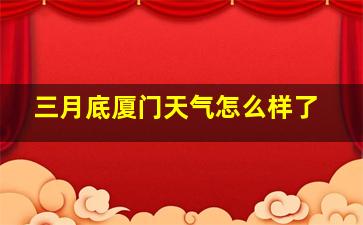 三月底厦门天气怎么样了